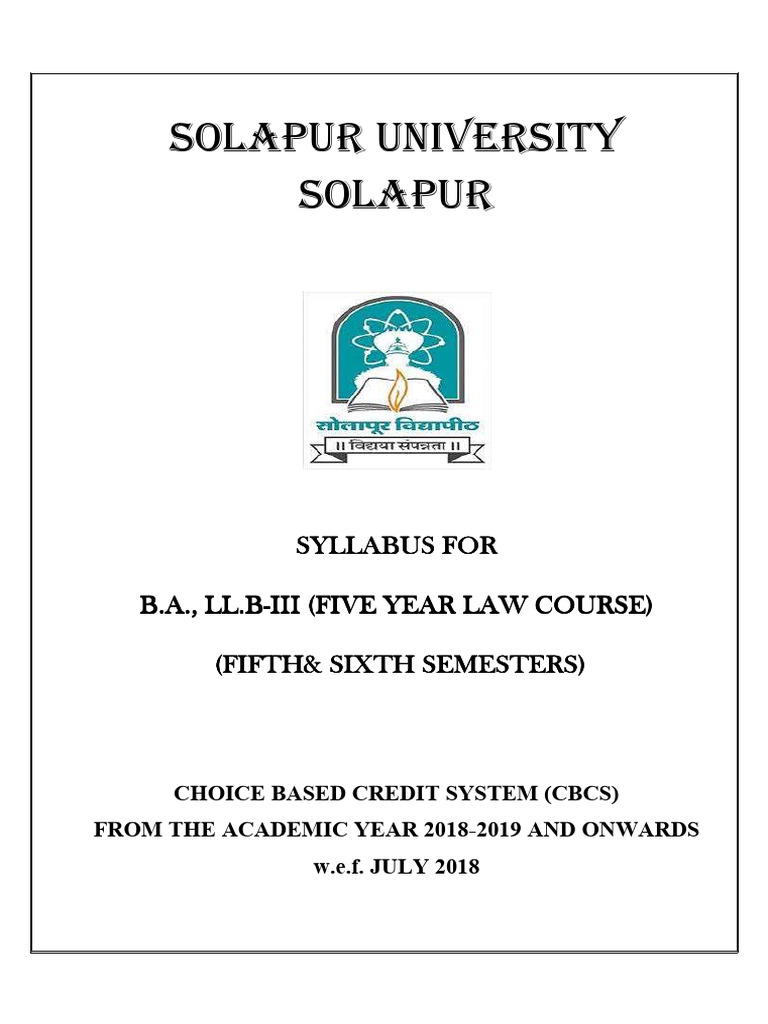 SOLAPUR UNIVERSITY
SOLAPUR

सोलापूर विद्यापीठ
॥ विद्यया संपन्नता ॥

SYLLABUS FOR

B.A., LL.B-III (FIVE YEAR LAW COURSE)

(FIFTH& SIXTH SEMESTERS)

CHOICE BASED CREDIT SYSTEM (CBCS)
FROM THE ACADEMIC YEAR 2018-2019 AND ONWARDS
w.e.f. JULY 2018